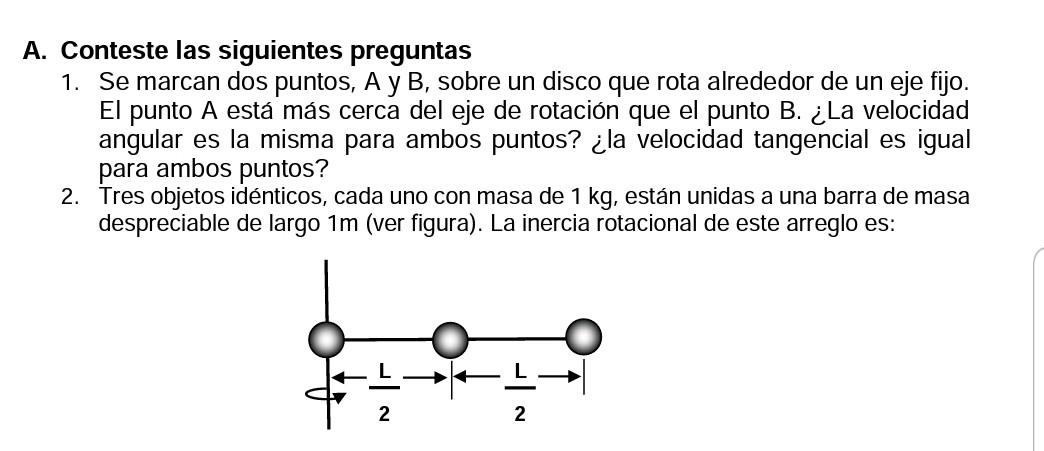 A. Conteste las siguientes preguntas

1. Se marcan dos puntos, A y B, sobre un disco que rota alrededor de un eje fijo. El punto A está más cerca del eje de rotación que el punto B. ¿La velocidad angular es la misma para ambos puntos? ¿la velocidad tangencial es igual para ambos puntos?

2. Tres objetos idénticos, cada uno con masa de 1 kg, están unidas a una barra de masa despreciable de largo 1m (ver figura). La inercia rotacional de este arreglo es:

$\frac{L}{2}$ $\frac{L}{2}$